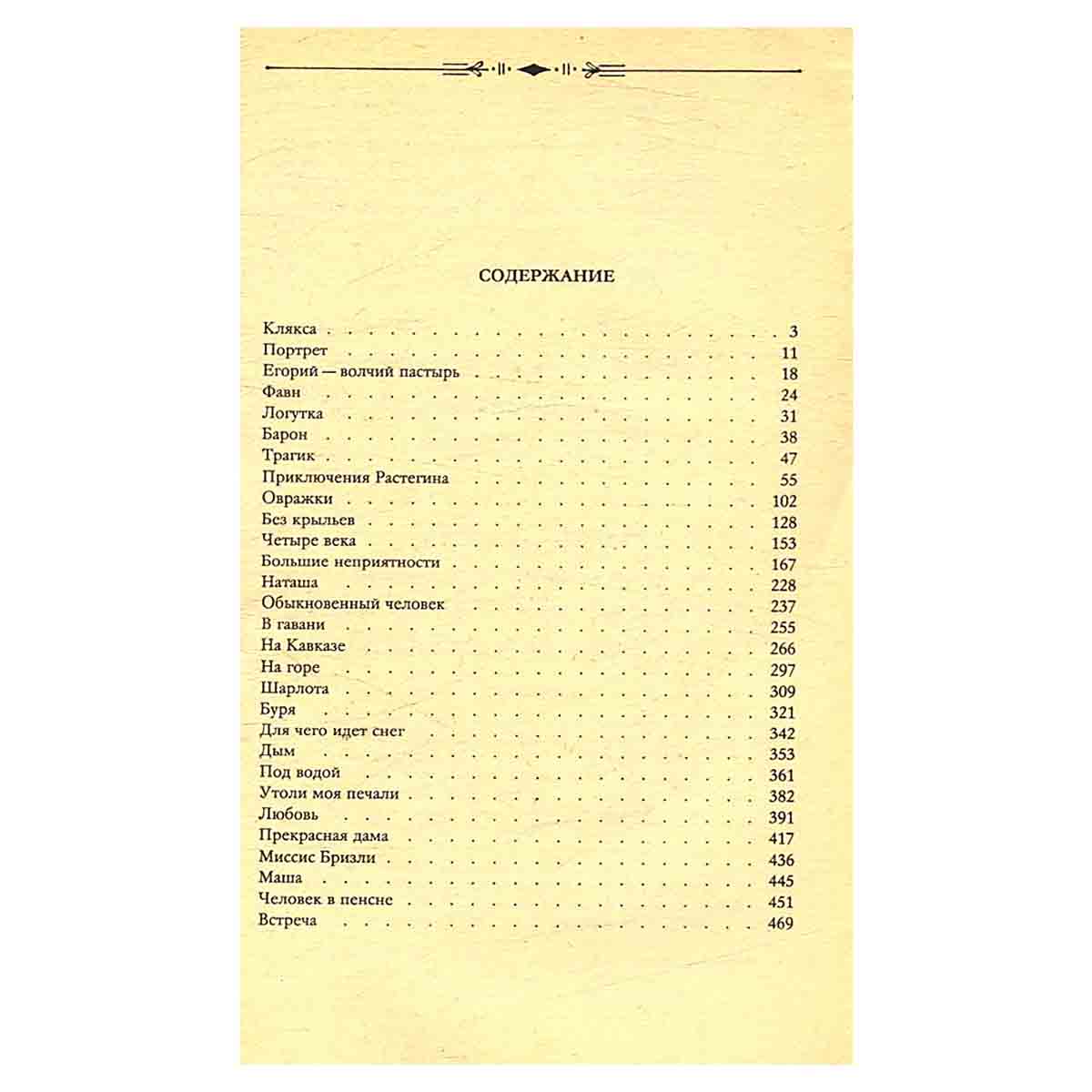 СОДЕРЖАНИЕ

Клякса 3
Портрет 11
Егорий — волчий пастырь 18
Фавн 24
Логутка 31
Барон 38
Трагик 47
Приключения Растегина 55
Овражки 102
Без крыльев 128
Четыре века 153
Большие неприятности 167
Наташа 228
Обыкновенный человек 237
В гавани 255
На Кавказе 266
На горе 297
Шарлота 309
Буря 321
Для чего идет снег 342
Дым 353
Под водой 361
Утоли моя печали 382
Любовь 391
Прекрасная дама 417
Миссис Бризли 436
Маша 445
Человек в пенсне 451
Встреча 469